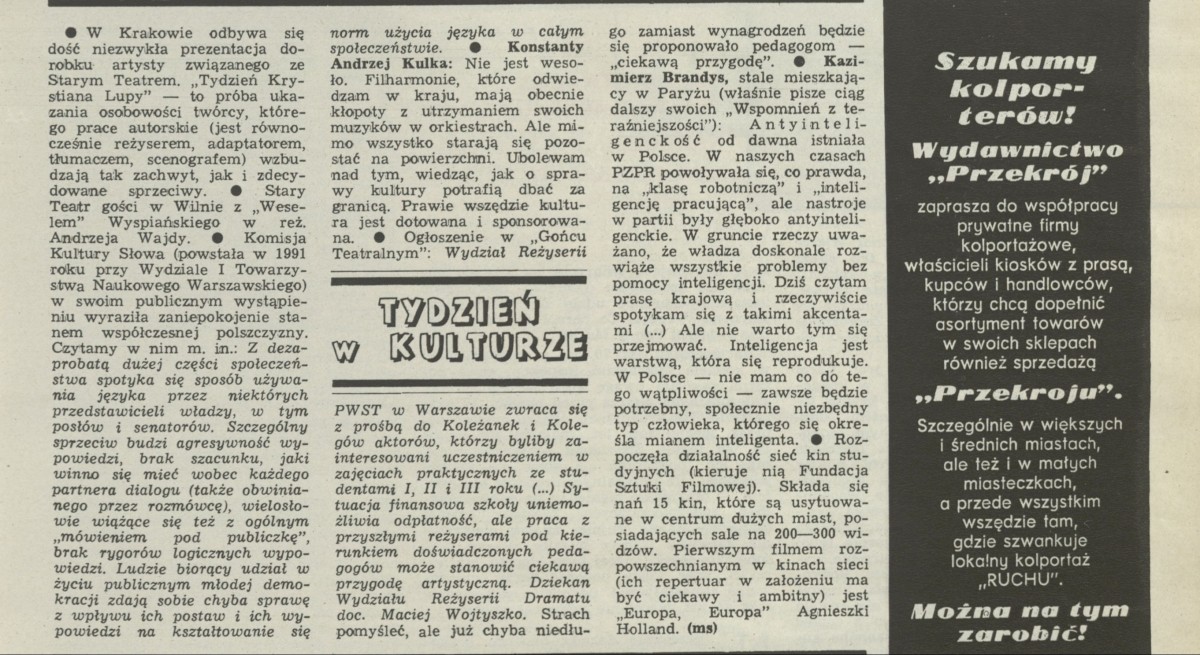 ● W Krakowie odbywa się dość niezwykła prezentacja dorobku artysty związanego ze Starym Teatrem. „Tydzień Krystiana Lupy" — to próba ukazania osobowości twórcy, którego prace autorskie (jest równocześnie reżyserem, adaptatorem, tłumaczem, scenografem) wzbudzają tak zachwyt, jak i zdecydowane sprzeciwy. ● Stary Teatr gości w Wilnie z „Weselem" Wyspiańskiego w reż. Andrzeja Wajdy. ● Komisja Kultury Słowa (powstała w 1991 roku przy Wydziale I Towarzystwa Naukowego Warszawskiego) w swoim publicznym wystąpieniu wyraziła zaniepokojenie stanem współczesnej polszczyzny. Czytamy w nim m. in.: Z dezaprobatą dużej części społeczeństwa spotyka się sposób używania języka przez niektórych przedstawicieli władzy, w tym posłów i senatorów. Szczególny sprzeciw budzi agresywność wypowiedzi, brak szacunku, jaki winno się mieć wobec każdego partnera dialogu (także obwinianego przez rozmówcę), wielosłowie wiążące się też z ogólnym „mówieniem pod publiczkę", brak rygorów logicznych wypowiedzi. Ludzie biorący udział w życiu publicznym młodej demokracji zdają sobie chyba sprawę z wpływu ich postaw i ich wypowiedzi na kształtowanie się norm użycia języka w całym społeczeństwie. ● Konstanty Andrzej Kulka: Nie jest wesoło. Filharmonie, które odwiedzam w kraju, mają obecnie kłopoty z utrzymaniem swoich muzyków w orkiestrach. Ale mimo wszystko starają się pozostać na powierzchni. Ubolewam nad tym, wiedząc, jak o sprawy kultury potrafią dbać za granicą. Prawie wszędzie kultura jest dotowana i sponsorowana. ● Ogłoszenie w „Gońcu Teatralnym": Wydział Reżyserii

TYDZIEŃ W KULTURZE

PWST w Warszawie zwraca się z prośbą do Koleżanek i Kolegów aktorów, którzy byliby zainteresowani uczestniczeniem w zajęciach praktycznych ze studentami I, II i III roku (...) Sytuacja finansowa szkoły uniemożliwia odpłatność, ale praca z przyszłymi reżyserami pod kierunkiem doświadczonych pedagogów może stanowić ciekawą przygodę artystyczną. Dziekan Wydziału Reżyserii Dramatu doc. Maciej Wojtyszko. Strach pomyśleć, ale już chyba niedługo zamiast wynagrodzeń będzie się proponowało pedagogom — „ciekawą przygodę". ● Kazimierz Brandys, stale mieszkający w Paryżu (właśnie pisze ciąg dalszy swoich „Wspomnień z teraźniejszości"): Antyinteligenckość od dawna istniała w Polsce. W naszych czasach PZPR powoływała się, co prawda, na „klasę robotniczą" i „inteligencję pracującą", ale nastroje w partii były głęboko antyinteligenckie. W gruncie rzeczy uważano, że władza doskonale rozwiąże wszystkie problemy bez pomocy inteligencji. Dziś czytam prasę krajową i rzeczywiście spotykam się z takimi akcentami (...) Ale nie warto tym się przejmować. Inteligencja jest warstwą, która się reprodukuje. W Polsce — nie mam co do tego wątpliwości — zawsze będzie potrzebny, społecznie niezbędny typ człowieka, którego się określa mianem inteligenta. ● Rozpoczęła działalność sieć kin studyjnych (kieruje nią Fundacja Sztuki Filmowej). Składa się nań 15 kin, które są usytuowane w centrum dużych miast, posiadających sale na 200—300 widzów. Pierwszym filmem rozpowszechnianym w kinach sieci (ich repertuar w założeniu ma być ciekawy i ambitny) jest „Europa, Europa" Agnieszki Holland. (ms)

Szukamy kolporterów!

Wydawnictwo „Przekrój"

zaprasza do współpracy prywatne firmy kolportażowe, właścicieli kiosków z prasą, kupców i handlowców, którzy chcą dopełnić asortyment towarów w swoich sklepach również sprzedażą

„Przekroju".

Szczególnie w większych i średnich miastach, ale też i w małych miasteczkach, a przede wszystkim wszędzie tam, gdzie szwankuje lokalny kolportaż „RUCHU".

Można na tym zarobić!